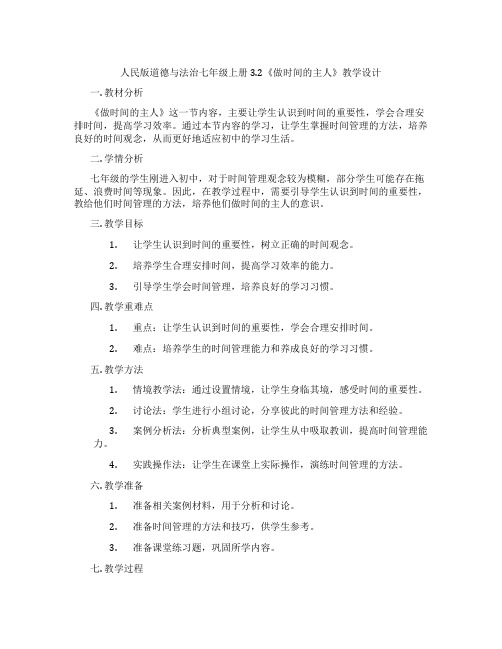 人民版道德与法治七年级上册 3.2《做时间的主人》教学设计

一. 教材分析

《做时间的主人》这一节内容，主要让学生认识到时间的重要性，学会合理安排时间，提高学习效率。通过本节内容的学习，让学生掌握时间管理的方法，培养良好的时间观念，从而更好地适应初中的学习生活。

二. 学情分析

七年级的学生刚进入初中，对于时间管理观念较为模糊，部分学生可能存在拖延、浪费时间等现象。因此，在教学过程中，需要引导学生认识到时间的重要性，教给他们时间管理的方法，培养他们做时间的主人的意识。

三. 教学目标

1. 让学生认识到时间的重要性，树立正确的时间观念。

2. 培养学生合理安排时间，提高学习效率的能力。

3. 引导学生学会时间管理，培养良好的学习习惯。

四. 教学重难点

1. 重点：让学生认识到时间的重要性，学会合理安排时间。

2. 难点：培养学生的时间管理能力和养成良好的学习习惯。

五. 教学方法

1. 情境教学法：通过设置情境，让学生身临其境，感受时间的重要性。

2. 讨论法：学生进行小组讨论，分享彼此的时间管理方法和经验。

3. 案例分析法：分析典型案例，让学生从中吸取教训，提高时间管理能力。

4. 实践操作法：让学生在课堂上实际操作，演练时间管理的方法。

六. 教学准备

1. 准备相关案例材料，用于分析和讨论。

2. 准备时间管理的方法和技巧，供学生参考。

3. 准备课堂练习题，巩固所学内容。

七. 教学过程